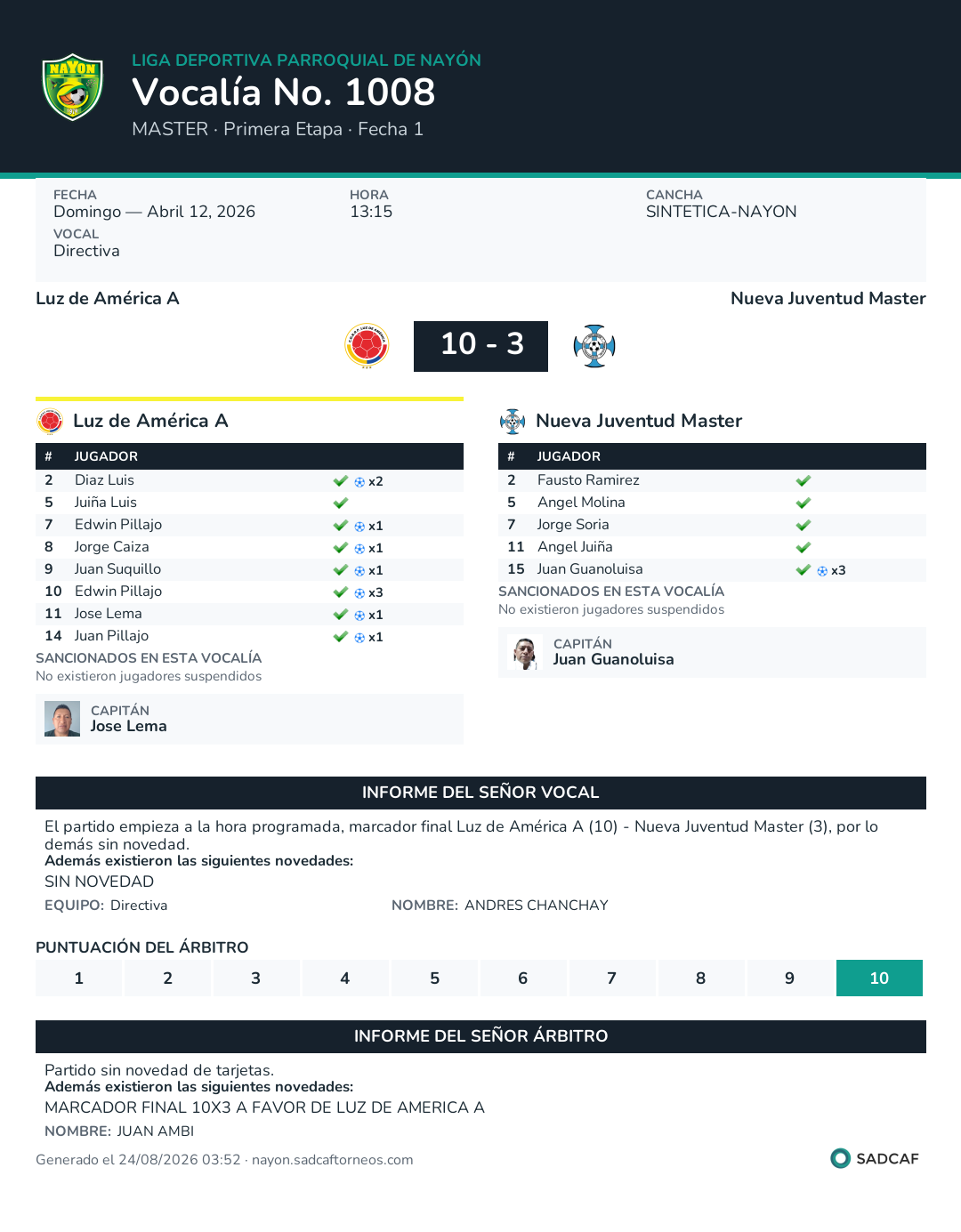 NAYON

LIGA DEPORTIVA PARROQUIAL DE NAYÓN

Vocalía No. 1008

MASTER · Primera Etapa · Fecha 1

FECHA
Domingo — Abril 12, 2026

HORA
13:15

CANCHA
SINTETICA-NAYON

VOCAL
Directiva

Luz de América A

Nueva Juventud Master

10 - 3

Luz de América A

| # | JUGADOR | |
|---|---|---|
| 2 | Diaz Luis | x2 |
| 5 | Juiña Luis | |
| 7 | Edwin Pillajo | x1 |
| 8 | Jorge Caiza | x1 |
| 9 | Juan Suquillo | x1 |
| 10 | Edwin Pillajo | x3 |
| 11 | Jose Lema | x1 |
| 14 | Juan Pillajo | x1 |

SANCIONADOS EN ESTA VOCALÍA
No existieron jugadores suspendidos

CAPITÁN
Jose Lema

Nueva Juventud Master

| # | JUGADOR | |
|---|---|---|
| 2 | Fausto Ramirez | |
| 5 | Angel Molina | |
| 7 | Jorge Soria | |
| 11 | Angel Juiña | |
| 15 | Juan Guanoluisa | x3 |

SANCIONADOS EN ESTA VOCALÍA
No existieron jugadores suspendidos

CAPITÁN
Juan Guanoluisa

INFORME DEL SEÑOR VOCAL

El partido empieza a la hora programada, marcador final Luz de América A (10) - Nueva Juventud Master (3), por lo demás sin novedad.
Además existieron las siguientes novedades:
SIN NOVEDAD

EQUIPO: Directiva

NOMBRE: ANDRES CHANCHAY

PUNTUACIÓN DEL ÁRBITRO

| 1 | 2 | 3 | 4 | 5 | 6 | 7 | 8 | 9 | 10 |
|---|---|---|---|---|---|---|---|---|---|

INFORME DEL SEÑOR ÁRBITRO

Partido sin novedad de tarjetas.
Además existieron las siguientes novedades:
MARCADOR FINAL 10X3 A FAVOR DE LUZ DE AMERICA A

NOMBRE: JUAN AMBI

Generado el 24/08/2026 03:52 · nayon.sadcaftorneos.com

SADCAF